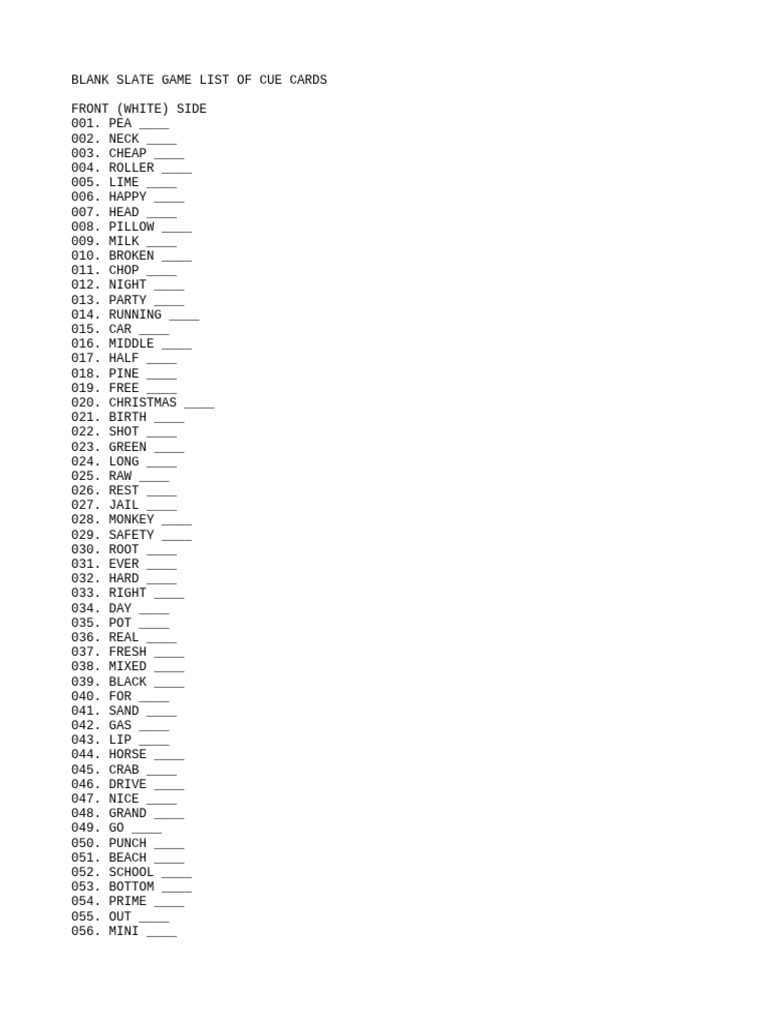 BLANK SLATE GAME LIST OF CUE CARDS

FRONT (WHITE) SIDE
001. PEA ____
002. NECK ____
003. CHEAP ____
004. ROLLER ____
005. LIME ____
006. HAPPY ____
007. HEAD ____
008. PILLOW ____
009. MILK ____
010. BROKEN ____
011. CHOP ____
012. NIGHT ____
013. PARTY ____
014. RUNNING ____
015. CAR ____
016. MIDDLE ____
017. HALF ____
018. PINE ____
019. FREE ____
020. CHRISTMAS ____
021. BIRTH ____
022. SHOT ____
023. GREEN ____
024. LONG ____
025. RAW ____
026. REST ____
027. JAIL ____
028. MONKEY ____
029. SAFETY ____
030. ROOT ____
031. EVER ____
032. HARD ____
033. RIGHT ____
034. DAY ____
035. POT ____
036. REAL ____
037. FRESH ____
038. MIXED ____
039. BLACK ____
040. FOR ____
041. SAND ____
042. GAS ____
043. LIP ____
044. HORSE ____
045. CRAB ____
046. DRIVE ____
047. NICE ____
048. GRAND ____
049. GO ____
050. PUNCH ____
051. BEACH ____
052. SCHOOL ____
053. BOTTOM ____
054. PRIME ____
055. OUT ____
056. MINI ____